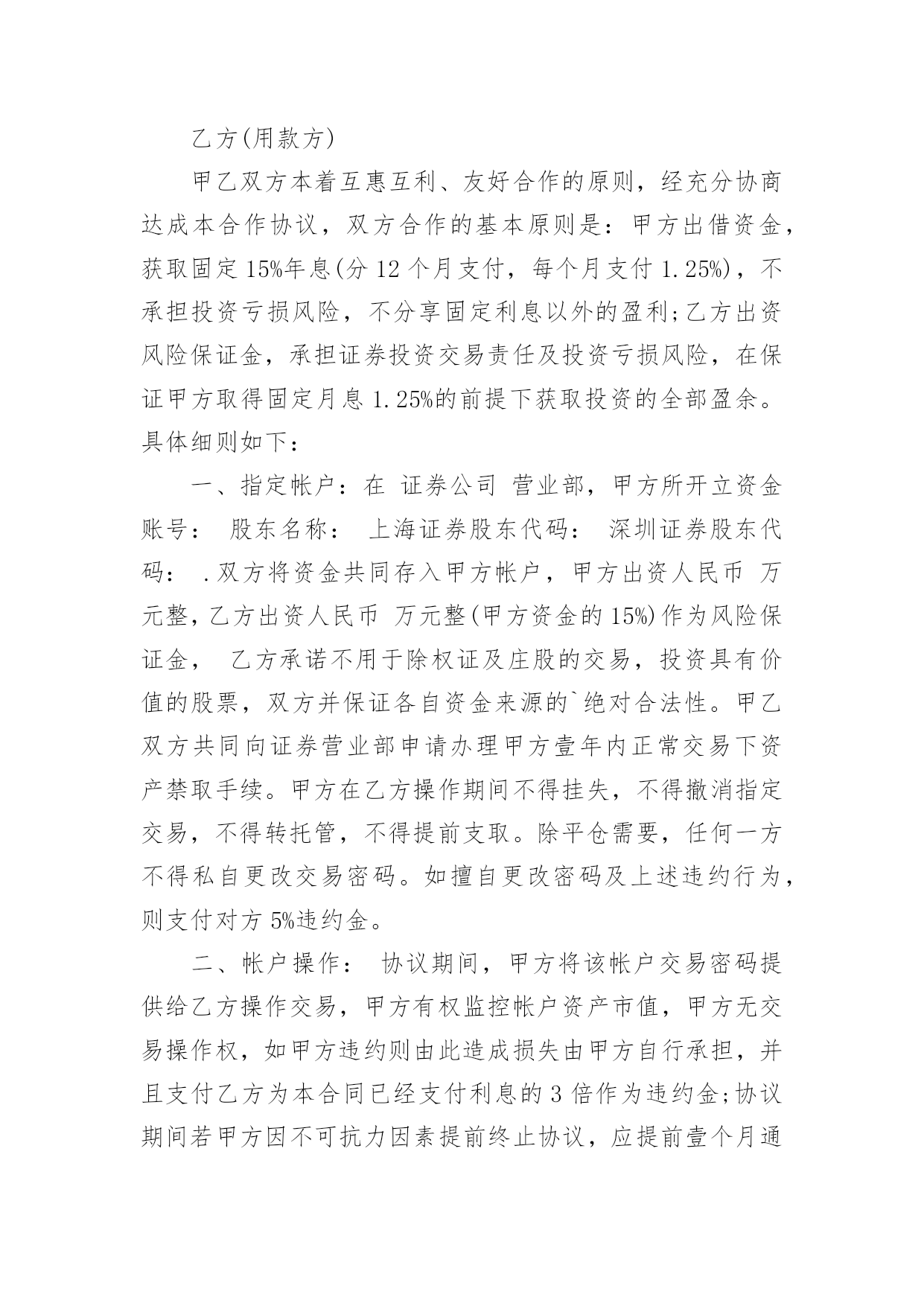 乙方(用款方)

甲乙双方本着互惠互利、友好合作的原则，经充分协商达成本合作协议，双方合作的基本原则是：甲方出借资金，获取固定15%年息(分12个月支付，每个月支付1.25%)，不承担投资亏损风险，不分享固定利息以外的盈利;乙方出资风险保证金，承担证券投资交易责任及投资亏损风险，在保证甲方取得固定月息1.25%的前提下获取投资的全部盈余。具体细则如下：

一、指定帐户：在 证券公司 营业部，甲方所开立资金账号： 股东名称： 上海证券股东代码： 深圳证券股东代码： .双方将资金共同存入甲方帐户，甲方出资人民币 万元整，乙方出资人民币 万元整(甲方资金的15%)作为风险保证金， 乙方承诺不用于除权证及庄股的交易，投资具有价值的股票，双方并保证各自资金来源的`绝对合法性。甲乙双方共同向证券营业部申请办理甲方壹年内正常交易下资产禁取手续。甲方在乙方操作期间不得挂失，不得撤消指定交易，不得转托管，不得提前支取。除平仓需要，任何一方不得私自更改交易密码。如擅自更改密码及上述违约行为，则支付对方5%违约金。

二、帐户操作： 协议期间，甲方将该帐户交易密码提供给乙方操作交易，甲方有权监控帐户资产市值，甲方无交易操作权，如甲方违约则由此造成损失由甲方自行承担，并且支付乙方为本合同已经支付利息的3倍作为违约金;协议期间若甲方因不可抗力因素提前终止协议，应提前壹个月通